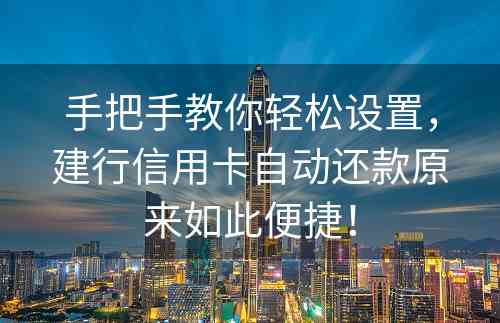 手把手教你轻松设置，建行信用卡自动还款原来如此便捷！